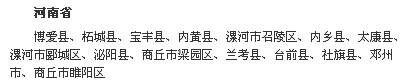 河南省

博爱县、柘城县、宝丰县、内黄县、漯河市召陵区、内乡县、太康县、漯河市郾城区、泌阳县、商丘市梁园区、兰考县、台前县、社旗县、邓州市、商丘市睢阳区